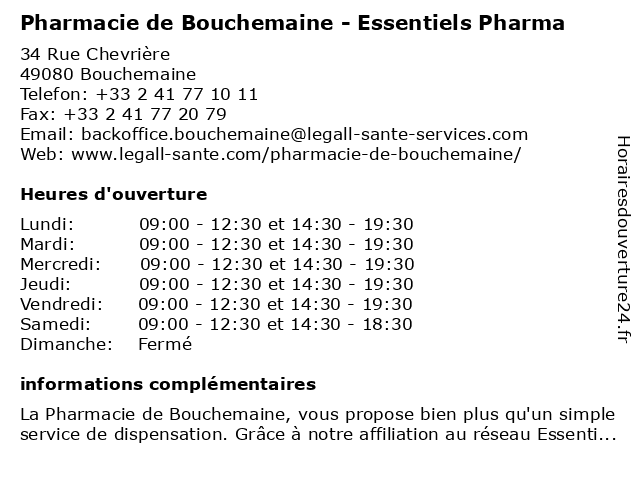 Pharmacie de Bouchemaine - Essentiels Pharma

34 Rue Chevrière
49080 Bouchemaine
Telefon: +33 2 41 77 10 11
Fax: +33 2 41 77 20 79
Email: backoffice.bouchemaine@legall-sante-services.com
Web: www.legall-sante.com/pharmacie-de-bouchemaine/

Heures d'ouverture

| | |
|---|---|
| Lundi: | 09:00 - 12:30 et 14:30 - 19:30 |
| Mardi: | 09:00 - 12:30 et 14:30 - 19:30 |
| Mercredi: | 09:00 - 12:30 et 14:30 - 19:30 |
| Jeudi: | 09:00 - 12:30 et 14:30 - 19:30 |
| Vendredi: | 09:00 - 12:30 et 14:30 - 19:30 |
| Samedi: | 09:00 - 12:30 et 14:30 - 18:30 |
| Dimanche: | Fermé |

informations complémentaires

La Pharmacie de Bouchemaine, vous propose bien plus qu'un simple service de dispensation. Grâce à notre affiliation au réseau Essenti...

Horairesdouverture24.fr